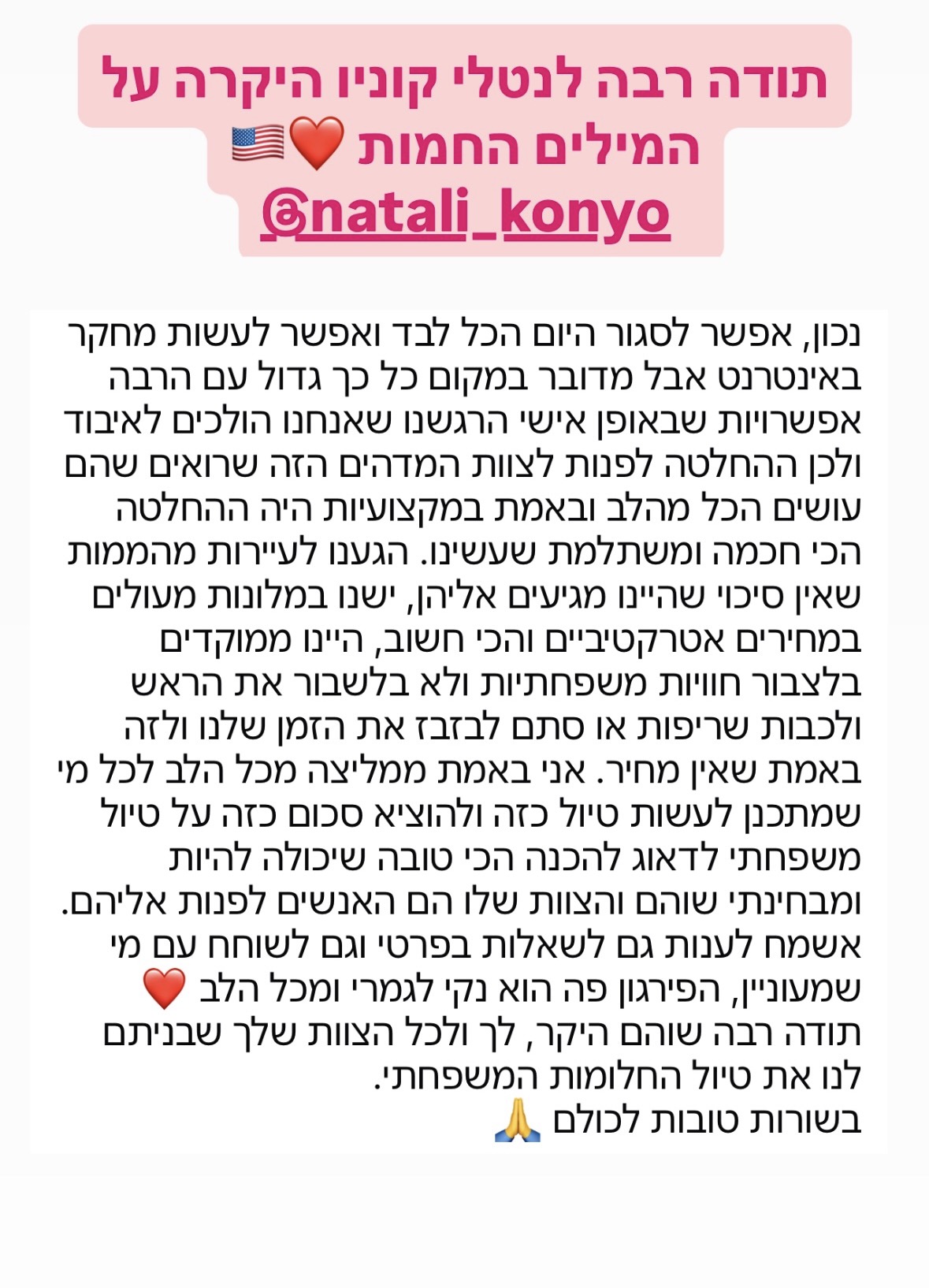 תודה רבה לנטלי קוניו היקרה על המילים החמות ❤️🇺🇸
@natali_konyo

נכון, אפשר לסגור היום הכל לבד ואפשר לעשות מחקר באינטרנט אבל מדובר במקום כל כך גדול עם הרבה אפשרויות שבאופן אישי הרגשנו שאנחנו הולכים לאיבוד ולכן ההחלטה לפנות לצוות המדהים הזה שרואים שהם עושים הכל מהלב ובאמת במקצועיות היה ההחלטה הכי חכמה ומשתלמת שעשינו. הגענו לעיירות מהממות שאין סיכוי שהיינו מגיעים אליהן, ישנו במלונות מעולים במחירים אטרקטיביים והכי חשוב, היינו ממוקדים בלצבור חוויות משפחתיות ולא בלשבור את הראש ולכבות שריפות או סתם לבזבז את הזמן שלנו ולזה באמת שאין מחיר. אני באמת ממליצה מכל הלב לכל מי שמתכנן לעשות טיול כזה ולהוציא סכום כזה על טיול משפחתי לדאוג להכנה הכי טובה שיכולה להיות ומבחינתי שוהם והצוות שלו הם האנשים לפנות אליהם. אשמח לענות גם לשאלות בפרטי וגם לשוחח עם מי שמעוניין, הפירגון פה הוא נקי לגמרי ומכל הלב ❤️
תודה רבה שוהם היקר, לך ולכל הצוות שלך שבניתם לנו את טיול החלומות המשפחתי.
בשורות טובות לכולם 🙏